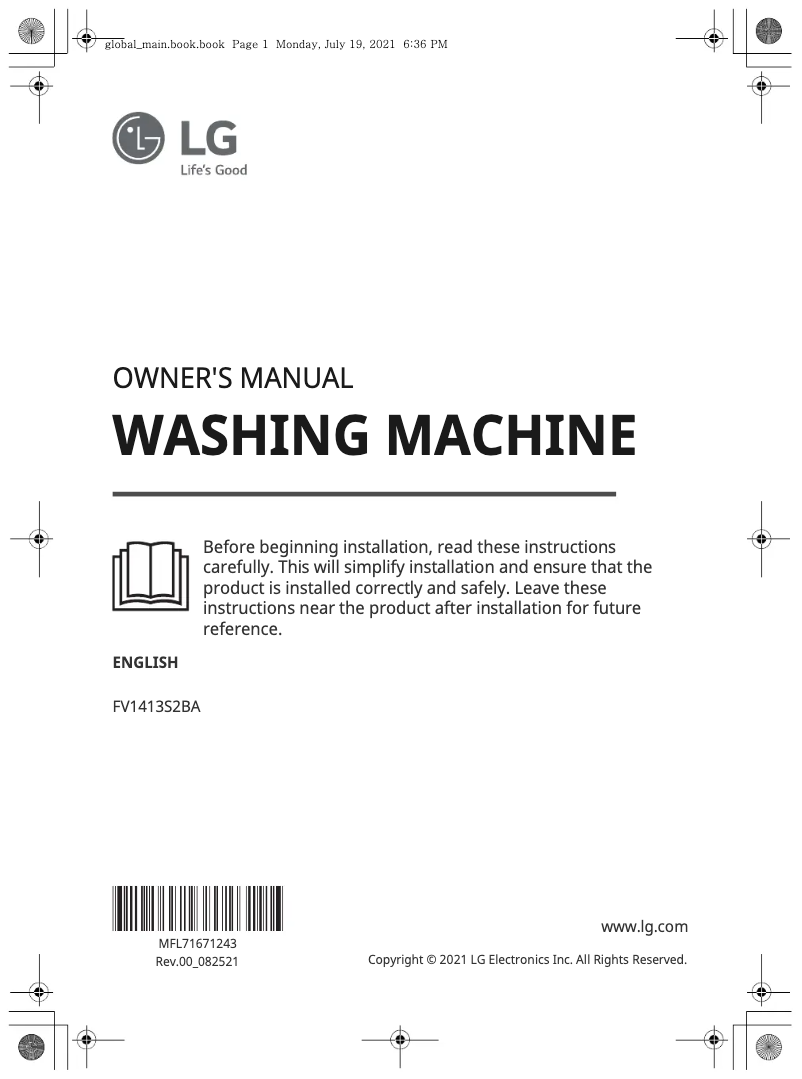 global_main.book.book Page 1 Monday, July 19, 2021 6:36 PM

LG
Life's Good

OWNER'S MANUAL
WASHING MACHINE

Before beginning installation, read these instructions carefully. This will simplify installation and ensure that the product is installed correctly and safely. Leave these instructions near the product after installation for future reference.

ENGLISH

FV1413S2BA

MFL71671243
Rev.00_082521

www.lg.com

Copyright © 2021 LG Electronics Inc. All Rights Reserved.